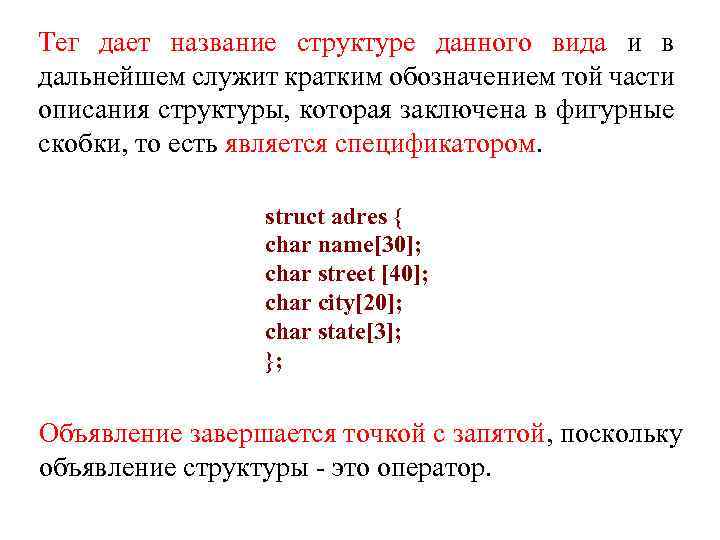 Тег дает название структуре данного вида и в дальнейшем служит кратким обозначением той части описания структуры, которая заключена в фигурные скобки, то есть является спецификатором.

struct adres {
char name[30];
char street [40];
char city[20];
char state[3];
};

Объявление завершается точкой с запятой, поскольку объявление структуры - это оператор.